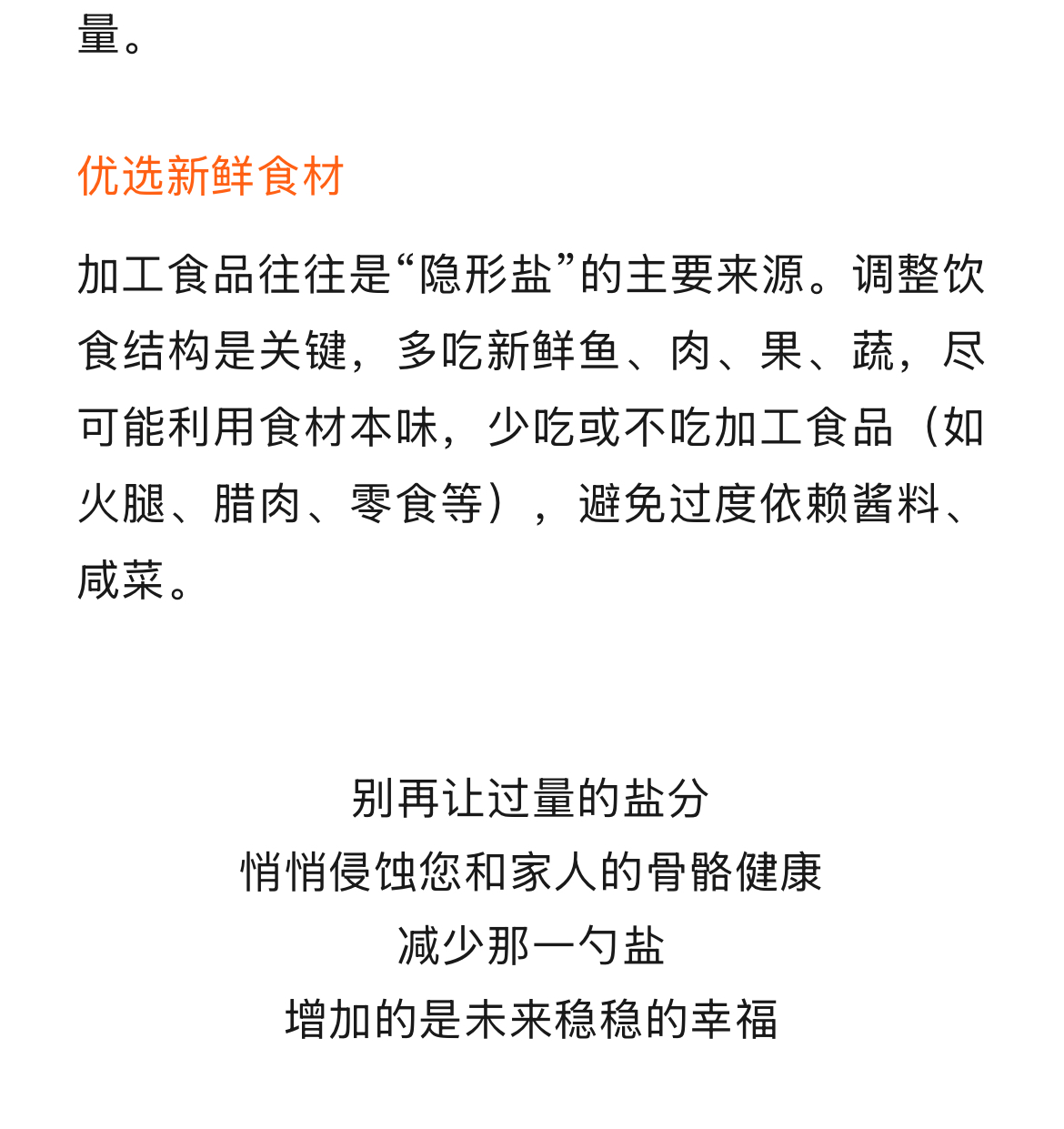 量。

优选新鲜食材

加工食品往往是“隐形盐”的主要来源。调整饮食结构是关键，多吃新鲜鱼、肉、果、蔬，尽可能利用食材本味，少吃或不吃加工食品（如火腿、腊肉、零食等），避免过度依赖酱料、咸菜。

别再让过量的盐分
悄悄侵蚀您和家人的骨骼健康
减少那一勺盐
增加的是未来稳稳的幸福